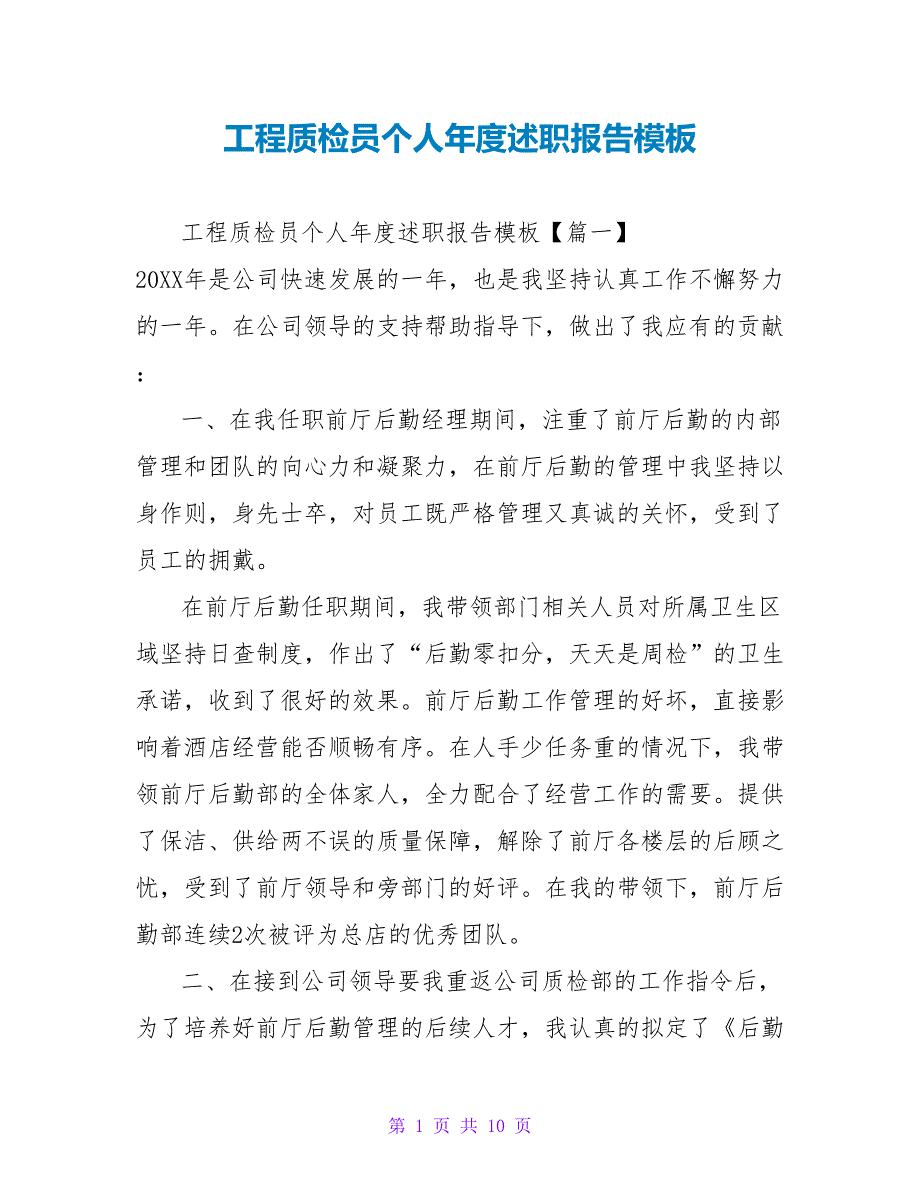 工程质检员个人年度述职报告模板

工程质检员个人年度述职报告模板【篇一】

20XX年是公司快速发展的一年，也是我坚持认真工作不懈努力的一年。在公司领导的支持帮助指导下，做出了我应有的贡献：

一、在我任职前厅后勤经理期间，注重了前厅后勤的内部管理和团队的向心力和凝聚力，在前厅后勤的管理中我坚持以身作则，身先士卒，对员工既严格管理又真诚的关怀，受到了员工的拥戴。

在前厅后勤任职期间，我带领部门相关人员对所属卫生区域坚持日查制度，作出了“后勤零扣分，天天是周检”的卫生承诺，收到了很好的效果。前厅后勤工作管理的好坏，直接影响着酒店经营能否顺畅有序。在人手少任务重的情况下，我带领前厅后勤部的全体家人，全力配合了经营工作的需要。提供了保洁、供给两不误的质量保障，解除了前厅各楼层的后顾之忧，受到了前厅领导和旁部门的好评。在我的带领下，前厅后勤部连续2次被评为总店的优秀团队。

二、在接到公司领导要我重返公司质检部的工作指令后，为了培养好前厅后勤管理的后续人才，我认真的拟定了《后勤

第 1 页 共 10 页